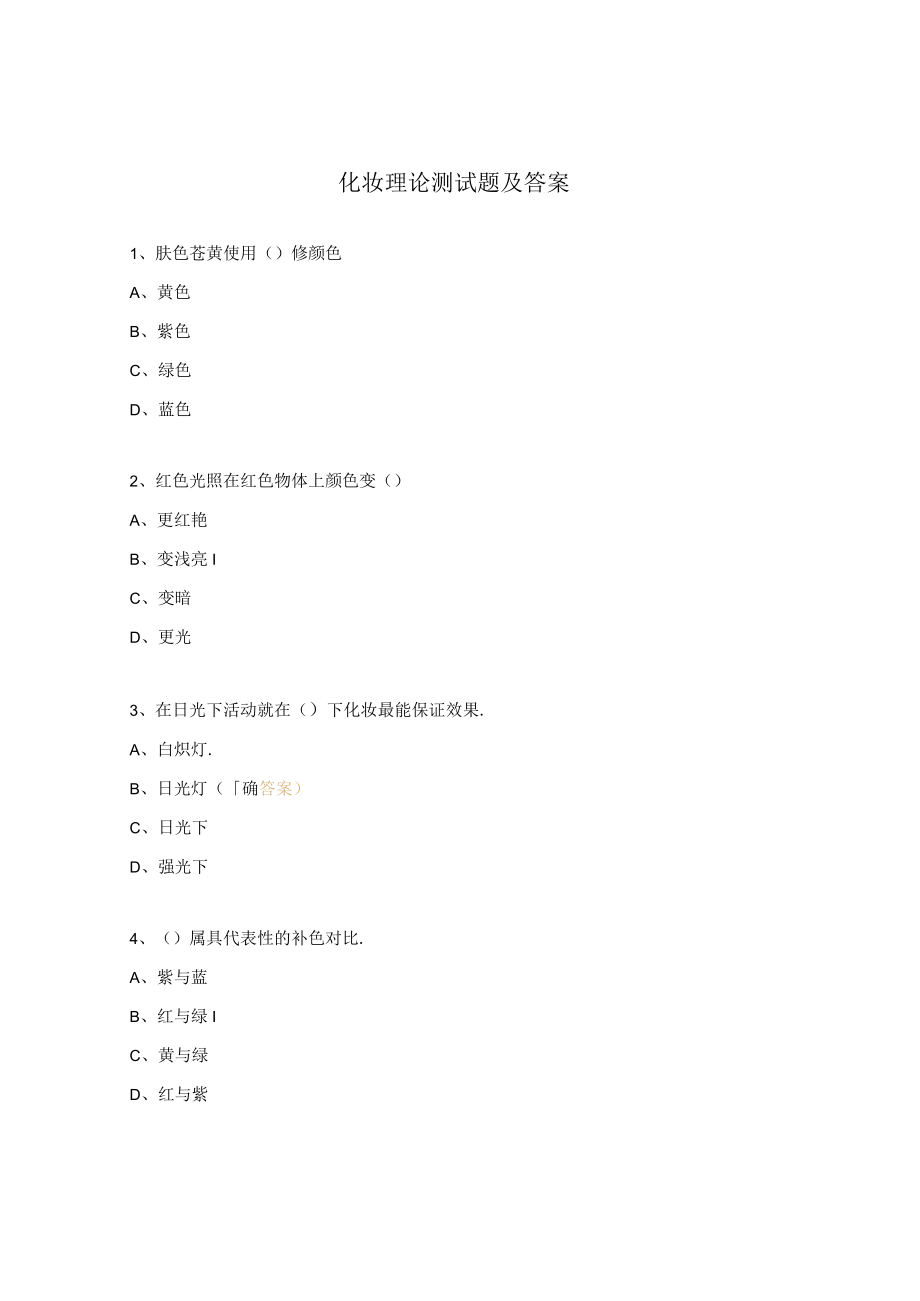 化妆理论测试题及答案

1、肤色苍黄使用（）修颜色

A、黄色

B、紫色

C、绿色

D、蓝色

2、红色光照在红色物体上颜色变（）

A、更红艳

B、变浅亮 I

C、变暗

D、更光

3、在日光下活动就在（）下化妆最能保证效果.

A、白炽灯.

B、日光灯（「确答案）

C、日光下

D、强光下

4、（）属具代表性的补色对比.

A、紫与蓝

B、红与绿 I

C、黄与绿

D、红与紫